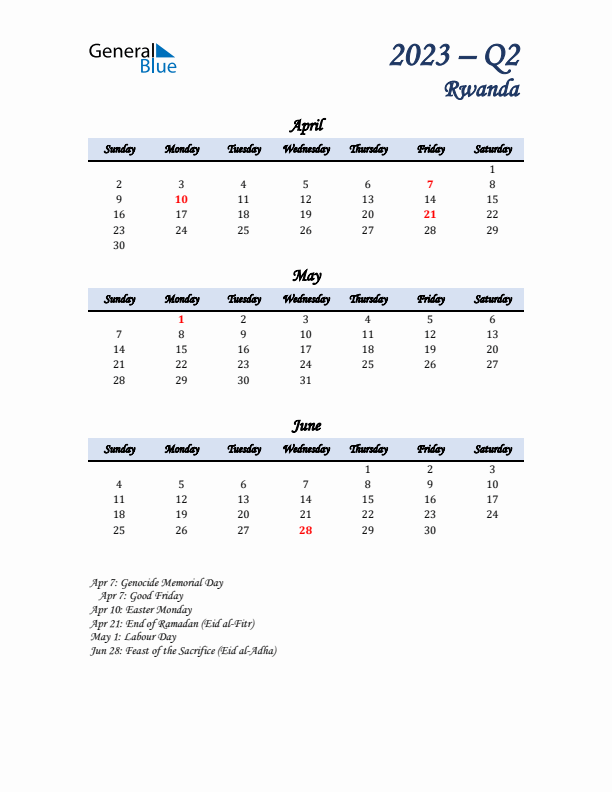 General Blue

2023 – Q2
Rwanda

April

| Sunday | Monday | Tuesday | Wednesday | Thursday | Friday | Saturday |
|---|---|---|---|---|---|---|
| | | | | | | 1 |
| 2 | 3 | 4 | 5 | 6 | 7 | 8 |
| 9 | 10 | 11 | 12 | 13 | 14 | 15 |
| 16 | 17 | 18 | 19 | 20 | 21 | 22 |
| 23 | 24 | 25 | 26 | 27 | 28 | 29 |
| 30 | | | | | | |

May

| Sunday | Monday | Tuesday | Wednesday | Thursday | Friday | Saturday |
|---|---|---|---|---|---|---|
| | 1 | 2 | 3 | 4 | 5 | 6 |
| 7 | 8 | 9 | 10 | 11 | 12 | 13 |
| 14 | 15 | 16 | 17 | 18 | 19 | 20 |
| 21 | 22 | 23 | 24 | 25 | 26 | 27 |
| 28 | 29 | 30 | 31 | | | |

June

| Sunday | Monday | Tuesday | Wednesday | Thursday | Friday | Saturday |
|---|---|---|---|---|---|---|
| | | | | 1 | 2 | 3 |
| 4 | 5 | 6 | 7 | 8 | 9 | 10 |
| 11 | 12 | 13 | 14 | 15 | 16 | 17 |
| 18 | 19 | 20 | 21 | 22 | 23 | 24 |
| 25 | 26 | 27 | 28 | 29 | 30 | |

Apr 7: Genocide Memorial Day
Apr 7: Good Friday
Apr 10: Easter Monday
Apr 21: End of Ramadan (Eid al-Fitr)
May 1: Labour Day
Jun 28: Feast of the Sacrifice (Eid al-Adha)